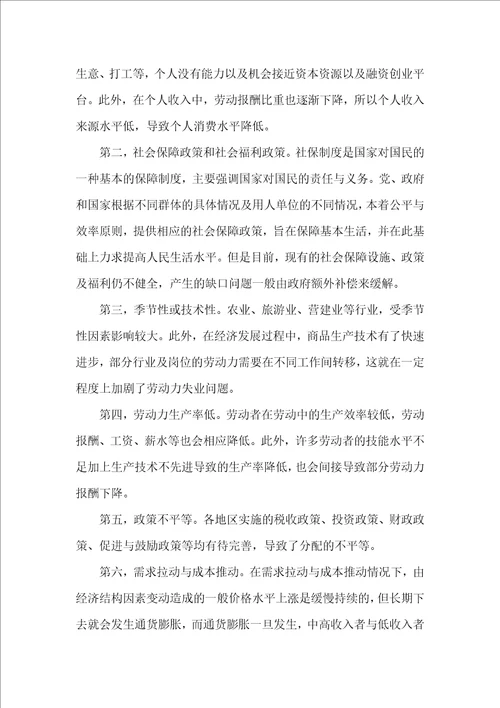 生意、打工等，个人没有能力以及机会接近资本资源以及融资创业平台。此外，在个人收入中，劳动报酬比重也逐渐下降，所以个人收入来源水平低，导致个人消费水平降低。

第二，社会保障政策和社会福利政策。社保制度是国家对国民的一种基本的保障制度，主要强调国家对国民的责任与义务。党、政府和国家根据不同群体的具体情况及用人单位的不同情况，本着公平与效率原则，提供相应的社会保障政策，旨在保障基本生活，并在此基础上力求提高人民生活水平。但是目前，现有的社会保障设施、政策及福利仍不健全，产生的缺口问题一般由政府额外补偿来缓解。

第三，季节性或技术性。农业、旅游业、营建业等行业，受季节性因素影响较大。此外，在经济发展过程中，商品生产技术有了快速进步，部分行业及岗位的劳动力需要在不同工作间转移，这就在一定程度上加剧了劳动力失业问题。

第四，劳动力生产率低。劳动者在劳动中的生产效率较低，劳动报酬、工资、薪水等也会相应降低。此外，许多劳动者的技能水平不足加上生产技术不先进导致的生产率降低，也会间接导致部分劳动力报酬下降。

第五，政策不平等。各地区实施的税收政策、投资政策、财政政策、促进与鼓励政策等均有待完善，导致了分配的不平等。

第六，需求拉动与成本推动。在需求拉动与成本推动情况下，由经济结构因素变动造成的一般价格水平上涨是缓慢持续的，但长期下去就会发生通货膨胀，而通货膨胀一旦发生，中高收入者与低收入者